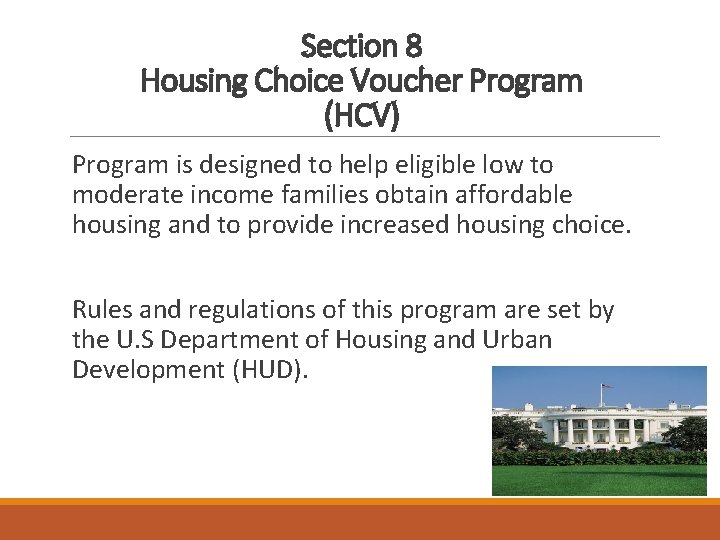 Section 8
Housing Choice Voucher Program
(HCV)

Program is designed to help eligible low to moderate income families obtain affordable housing and to provide increased housing choice.

Rules and regulations of this program are set by the U.S Department of Housing and Urban Development (HUD).